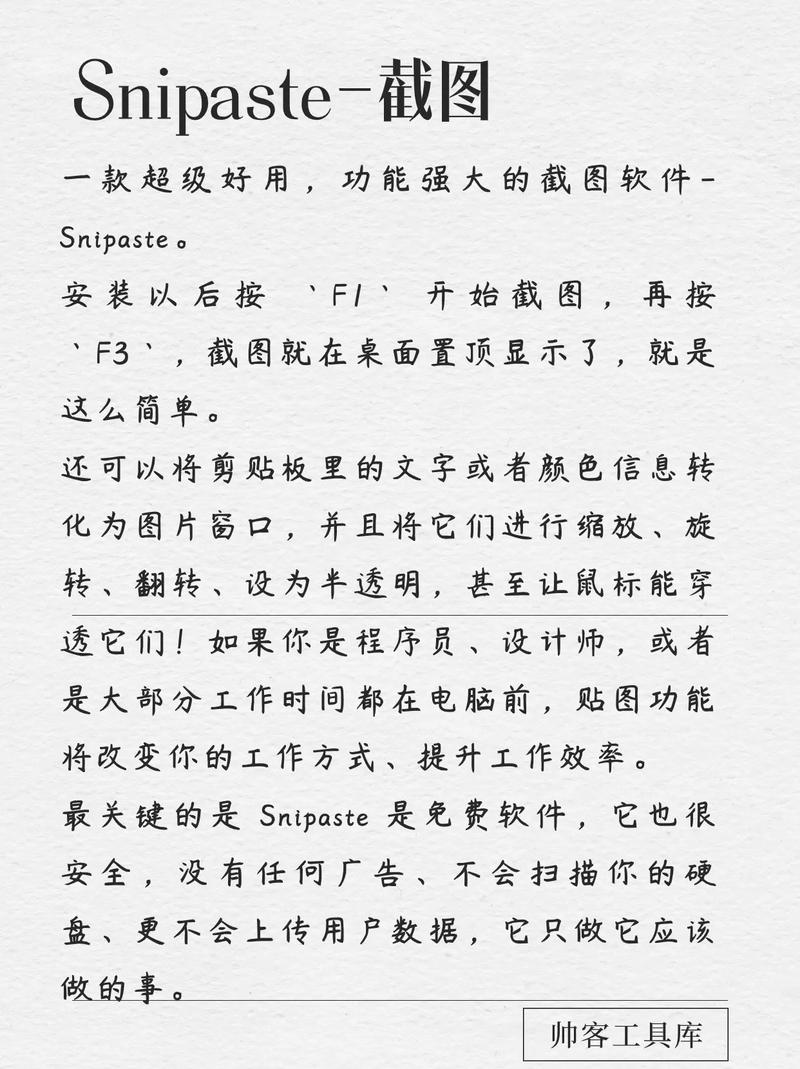 Snipaste-截图

一款超级好用，功能强大的截图软件-Snipaste。

安装以后按 `F1` 开始截图，再按 `F3`，截图就在桌面置顶显示了，就是这么简单。

还可以将剪贴板里的文字或者颜色信息转化为图片窗口，并且将它们进行缩放、旋转、翻转、设为半透明，甚至让鼠标能穿透它们！如果你是程序员、设计师，或者是大部分工作时间都在电脑前，贴图功能将改变你的工作方式、提升工作效率。

最关键的是 Snipaste 是免费软件，它也很安全，没有任何广告、不会扫描你的硬盘、更不会上传用户数据，它只做它应该做的事。

帅客工具库